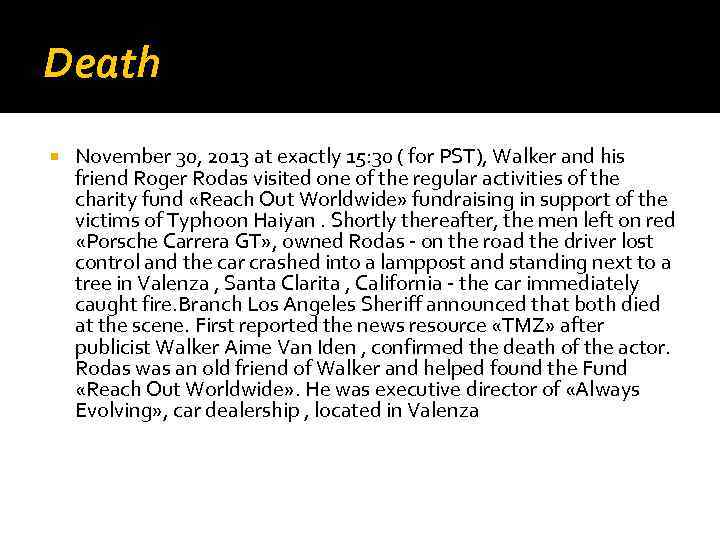 Death

November 30, 2013 at exactly 15:30 ( for PST), Walker and his friend Roger Rodas visited one of the regular activities of the charity fund «Reach Out Worldwide» fundraising in support of the victims of Typhoon Haiyan . Shortly thereafter, the men left on red «Porsche Carrera GT», owned Rodas - on the road the driver lost control and the car crashed into a lamppost and standing next to a tree in Valenza , Santa Clarita , California - the car immediately caught fire.Branch Los Angeles Sheriff announced that both died at the scene. First reported the news resource «TMZ» after publicist Walker Aime Van Iden , confirmed the death of the actor. Rodas was an old friend of Walker and helped found the Fund «Reach Out Worldwide». He was executive director of «Always Evolving», car dealership , located in Valenza